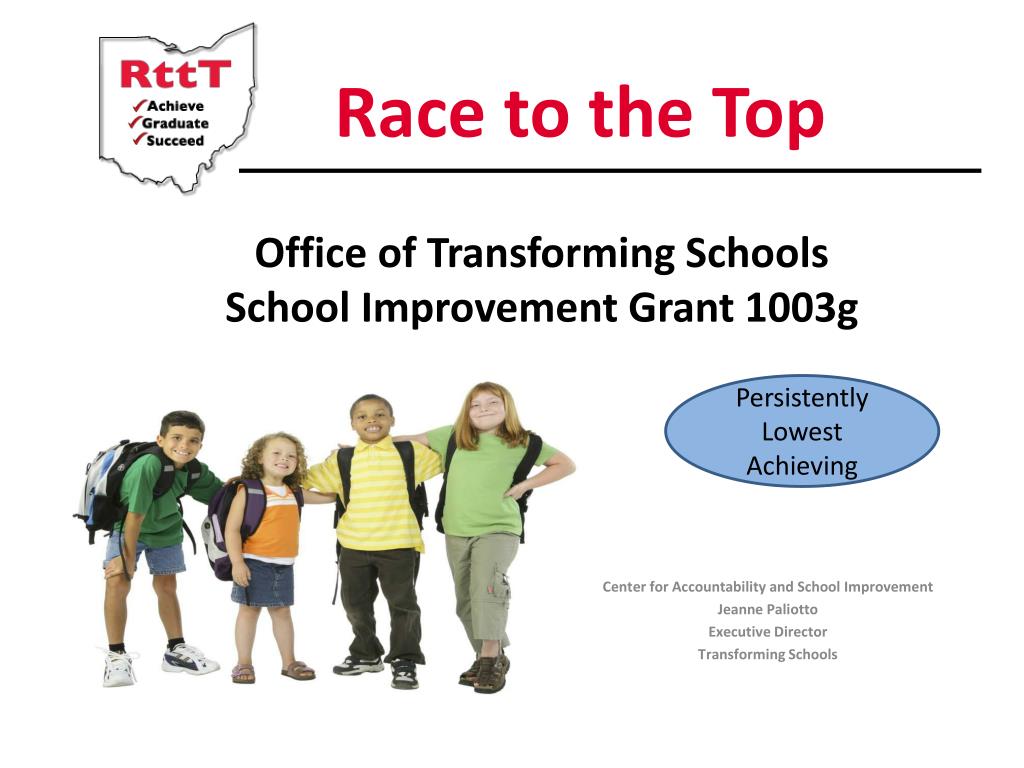 RttT
✓Achieve
✓Graduate
✓Succeed

Race to the Top

Office of Transforming Schools
School Improvement Grant 1003g

Persistently Lowest Achieving

Center for Accountability and School Improvement
Jeanne Paliotto
Executive Director
Transforming Schools